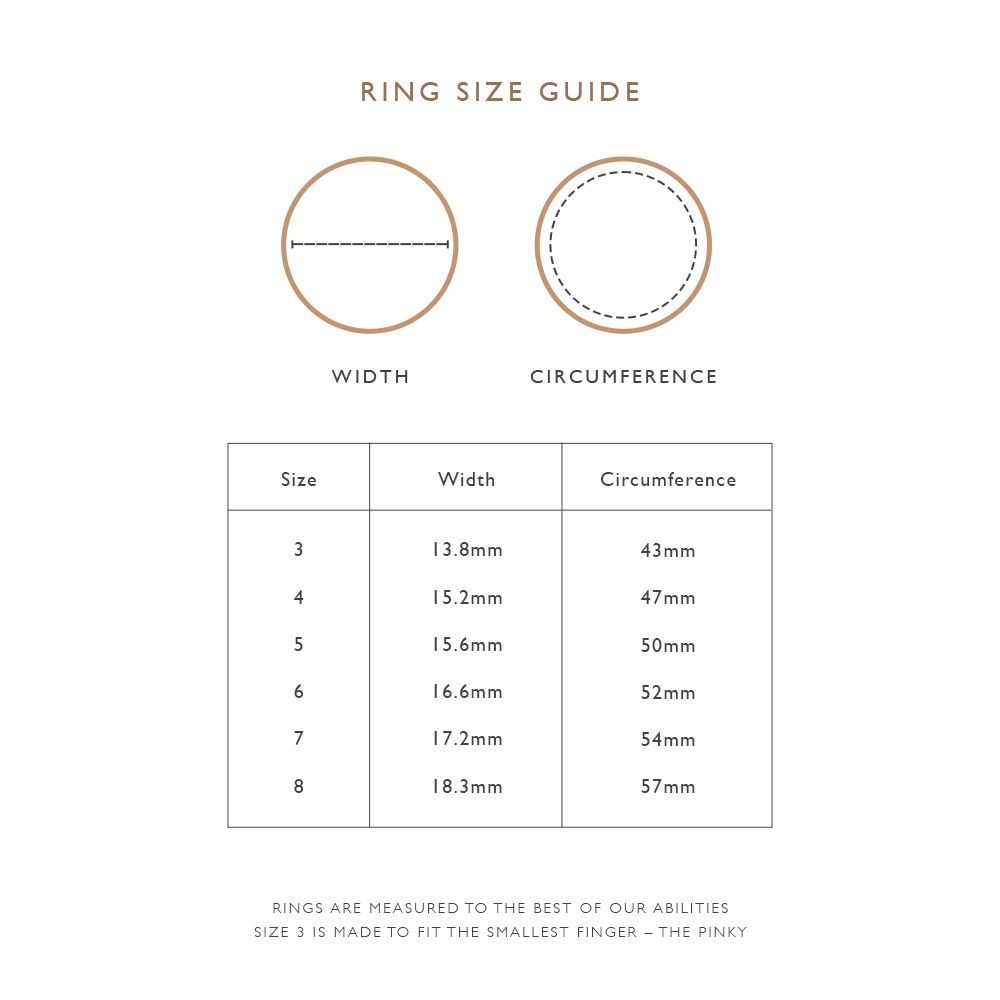 RING SIZE GUIDE

WIDTH

CIRCUMFERENCE

| Size | Width | Circumference |
|---|---|---|
| 3 | 13.8mm | 43mm |
| 4 | 15.2mm | 47mm |
| 5 | 15.6mm | 50mm |
| 6 | 16.6mm | 52mm |
| 7 | 17.2mm | 54mm |
| 8 | 18.3mm | 57mm |

RINGS ARE MEASURED TO THE BEST OF OUR ABILITIES
SIZE 3 IS MADE TO FIT THE SMALLEST FINGER – THE PINKY